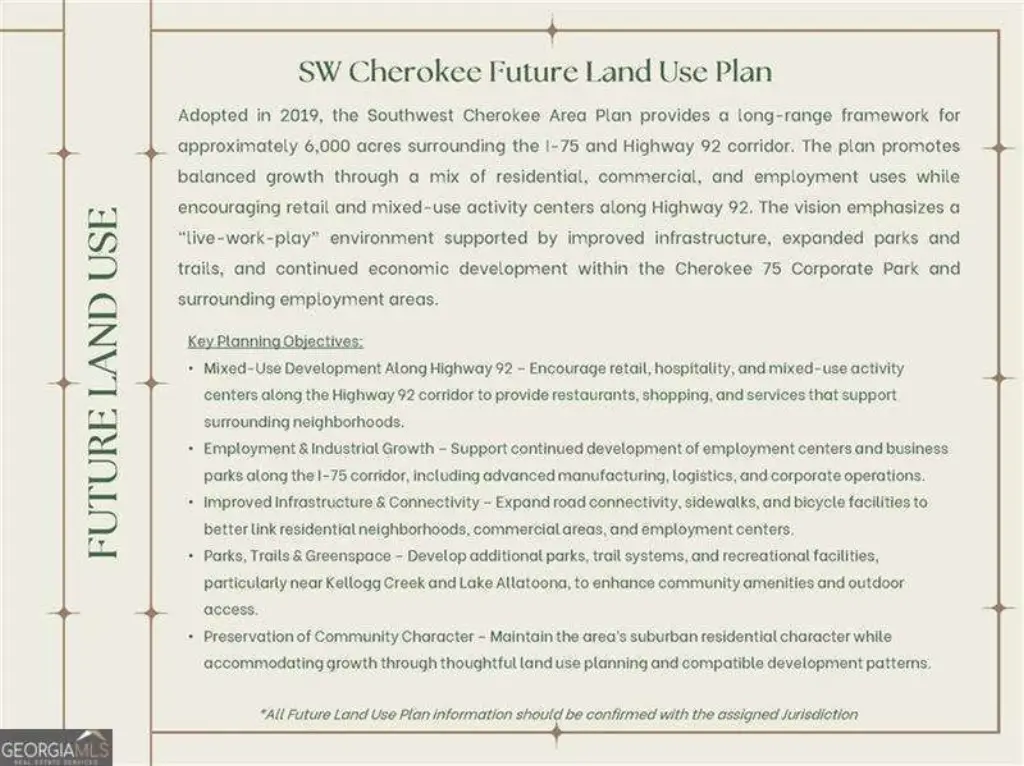 FUTURE LAND USE

SW Cherokee Future Land Use Plan

Adopted in 2019, the Southwest Cherokee Area Plan provides a long-range framework for approximately 6,000 acres surrounding the I-75 and Highway 92 corridor. The plan promotes balanced growth through a mix of residential, commercial, and employment uses while encouraging retail and mixed-use activity centers along Highway 92. The vision emphasizes a "live-work-play" environment supported by improved infrastructure, expanded parks and trails, and continued economic development within the Cherokee 75 Corporate Park and surrounding employment areas.

Key Planning Objectives:

• Mixed-Use Development Along Highway 92 – Encourage retail, hospitality, and mixed-use activity centers along the Highway 92 corridor to provide restaurants, shopping, and services that support surrounding neighborhoods.
• Employment & Industrial Growth – Support continued development of employment centers and business parks along the I-75 corridor, including advanced manufacturing, logistics, and corporate operations.
• Improved Infrastructure & Connectivity – Expand road connectivity, sidewalks, and bicycle facilities to better link residential neighborhoods, commercial areas, and employment centers.
• Parks, Trails & Greenspace – Develop additional parks, trail systems, and recreational facilities, particularly near Kellogg Creek and Lake Allatoona, to enhance community amenities and outdoor access.
• Preservation of Community Character – Maintain the area's suburban residential character while accommodating growth through thoughtful land use planning and compatible development patterns.

*All Future Land Use Plan information should be confirmed with the assigned Jurisdiction

GEORGIAMLS REAL ESTATE SERVICES